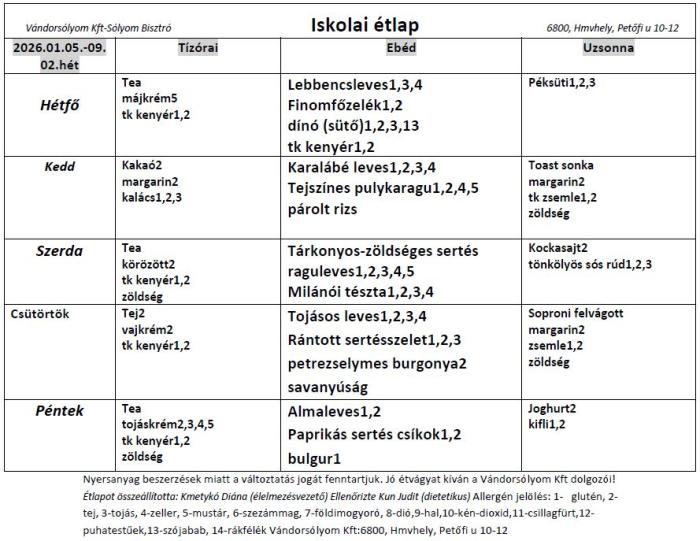 Vándorsólyom Kft-Sólyom Bisztró

Iskolai étlap

6800, Hmvhely, Petőfi u 10-12

| 2026.01.05.-09. 02.hét | Tízórai | Ebéd | Uzsonna |
|---|---|---|---|
| Hétfő | Tea májkrém5 tk kenyér1,2 | Lebbencsleves1,3,4 Finomfőzelék1,2 dínó (sütő)1,2,3,13 tk kenyér1,2 | Péksüti1,2,3 |
| Kedd | Kakaó2 margarin2 kalács1,2,3 | Karalábé leves1,2,3,4 Tejszínes pulykaragu1,2,4,5 párolt rizs | Toast sonka margarin2 tk zsemle1,2 zöldség |
| Szerda | Tea körözött2 tk kenyér1,2 zöldség | Tárkonyos-zöldséges sertés raguleves1,2,3,4,5 Milánói tészta1,2,3,4 | Kockasajt2 tönkölyös sós rúd1,2,3 |
| Csütörtök | Tej2 vajkrém2 tk kenyér1,2 | Tojásos leves1,2,3,4 Rántott sertésszelet1,2,3 petrezselymes burgonya2 savanyúság | Soproni felvágott margarin2 zsemle1,2 zöldség |
| Péntek | Tea tojáskrém2,3,4,5 tk kenyér1,2 zöldség | Almaleves1,2 Paprikás sertés csíkok1,2 bulgur1 | Joghurt2 kifli1,2 |

Nyersanyag beszerzések miatt a változtatás jogát fenntartjuk. Jó étvágyat kíván a Vándorsólyom Kft dolgozói!
Étlapot összeállította: Kmetykó Diána (élelmezésvezető) Ellenőrizte Kun Judit (dietetikus) Allergén jelölés: 1- glutén, 2-tej, 3-tojás, 4-zeller, 5-mustár, 6-szezámmag, 7-földimogyoró, 8-dió,9-hal,10-kén-dioxid,11-csillagfürt,12-puhatestűek,13-szójabab, 14-rákfélék Vándorsólyom Kft:6800, Hmvhely, Petőfi u 10-12